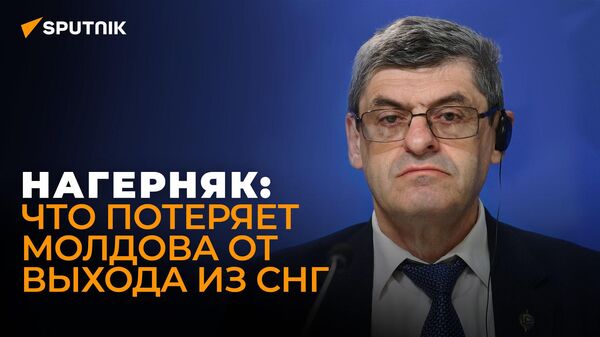 SPUTNIK

НАГЕРНЯК:
ЧТО ПОТЕРЯЕТ МОЛДОВА ОТ ВЫХОДА ИЗ СНГ